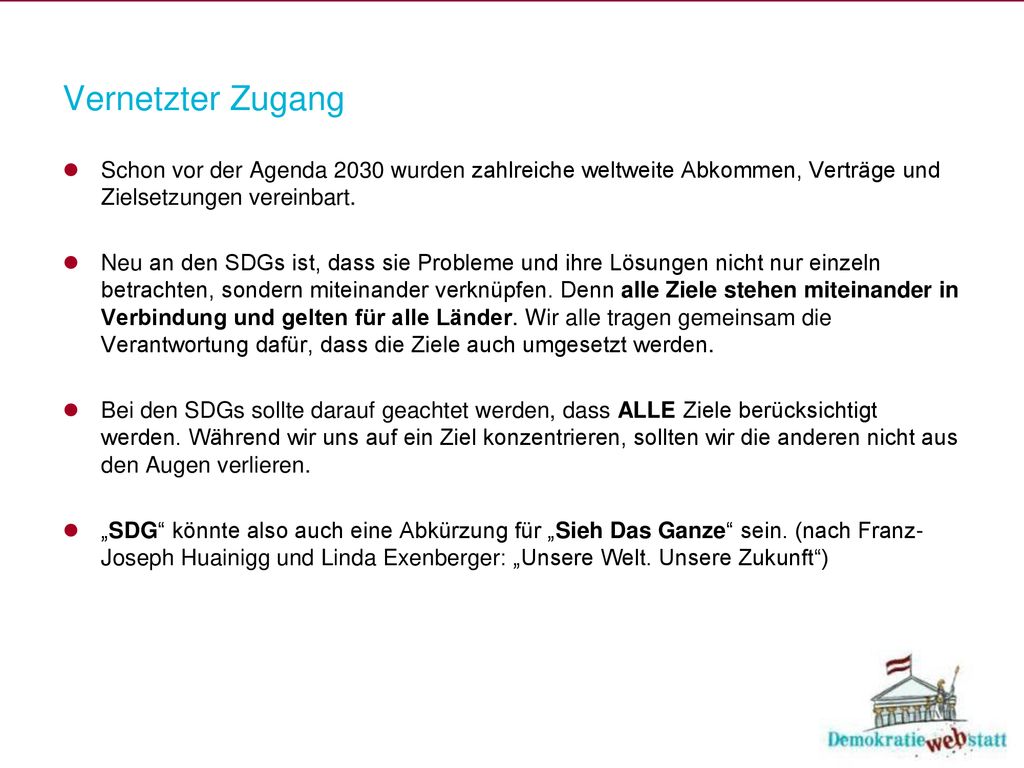 Vernetzter Zugang

Schon vor der Agenda 2030 wurden zahlreiche weltweite Abkommen, Verträge und Zielsetzungen vereinbart.

Neu an den SDGs ist, dass sie Probleme und ihre Lösungen nicht nur einzeln betrachten, sondern miteinander verknüpfen. Denn alle Ziele stehen miteinander in Verbindung und gelten für alle Länder. Wir alle tragen gemeinsam die Verantwortung dafür, dass die Ziele auch umgesetzt werden.

Bei den SDGs sollte darauf geachtet werden, dass ALLE Ziele berücksichtigt werden. Während wir uns auf ein Ziel konzentrieren, sollten wir die anderen nicht aus den Augen verlieren.

„SDG“ könnte also auch eine Abkürzung für „Sieh Das Ganze“ sein. (nach Franz-Joseph Huainigg und Linda Exenberger: „Unsere Welt. Unsere Zukunft“)

Demokratie web statt